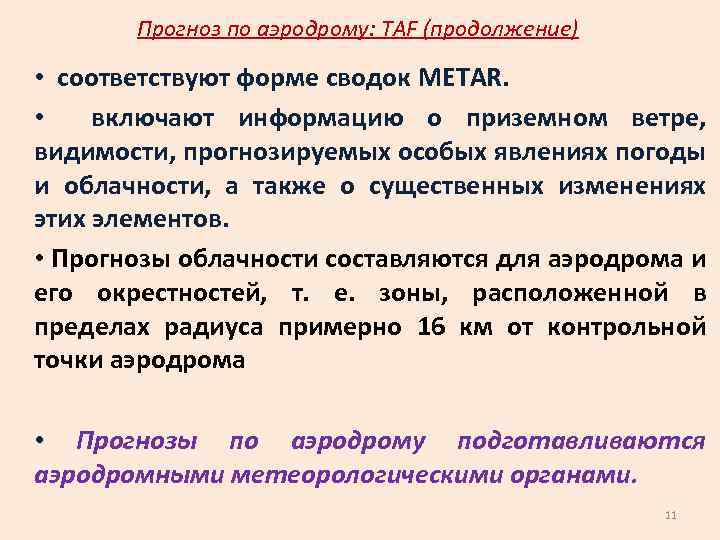 Прогноз по аэродрому: TAF (продолжение)

• соответствуют форме сводок METAR.

• включают информацию о приземном ветре, видимости, прогнозируемых особых явлениях погоды и облачности, а также о существенных изменениях этих элементов.

• Прогнозы облачности составляются для аэродрома и его окрестностей, т. е. зоны, расположенной в пределах радиуса примерно 16 км от контрольной точки аэродрома

• Прогнозы по аэродрому подготавливаются аэродромными метеорологическими органами.

11